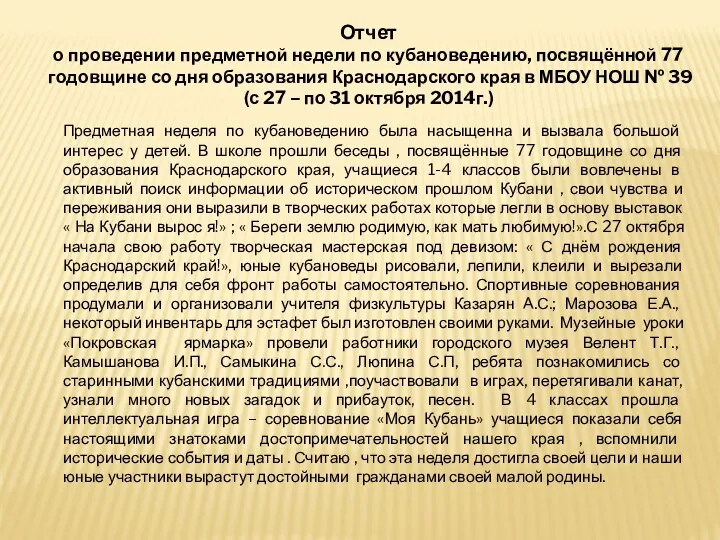 Отчет
о проведении предметной недели по кубановедению, посвящённой 77 годовщине со дня образования Краснодарского края в МБОУ НОШ № 39
(с 27 – по 31 октября 2014г.)

Предметная неделя по кубановедению была насыщенна и вызвала большой интерес у детей. В школе прошли беседы , посвящённые 77 годовщине со дня образования Краснодарского края, учащиеся 1-4 классов были вовлечены в активный поиск информации об историческом прошлом Кубани , свои чувства и переживания они выразили в творческих работах которые легли в основу выставок « На Кубани вырос я!» ; « Береги землю родимую, как мать любимую!».С 27 октября начала свою работу творческая мастерская под девизом: « С днём рождения Краснодарский край!», юные кубановеды рисовали, лепили, клеили и вырезали определив для себя фронт работы самостоятельно. Спортивные соревнования продумали и организовали учителя физкультуры Казарян А.С.; Марозова Е.А., некоторый инвентарь для эстафет был изготовлен своими руками. Музейные уроки «Покровская ярмарка» провели работники городского музея Велент Т.Г., Камышанова И.П., Самыкина С.С., Люпина С.П, ребята познакомились со старинными кубанскими традициями ,поучаствовали в играх, перетягивали канат, узнали много новых загадок и прибауток, песен. В 4 классах прошла интеллектуальная игра – соревнование «Моя Кубань» учащиеся показали себя настоящими знатоками достопримечательностей нашего края , вспомнили исторические события и даты . Считаю , что эта неделя достигла своей цели и наши юные участники вырастут достойными гражданами своей малой родины.